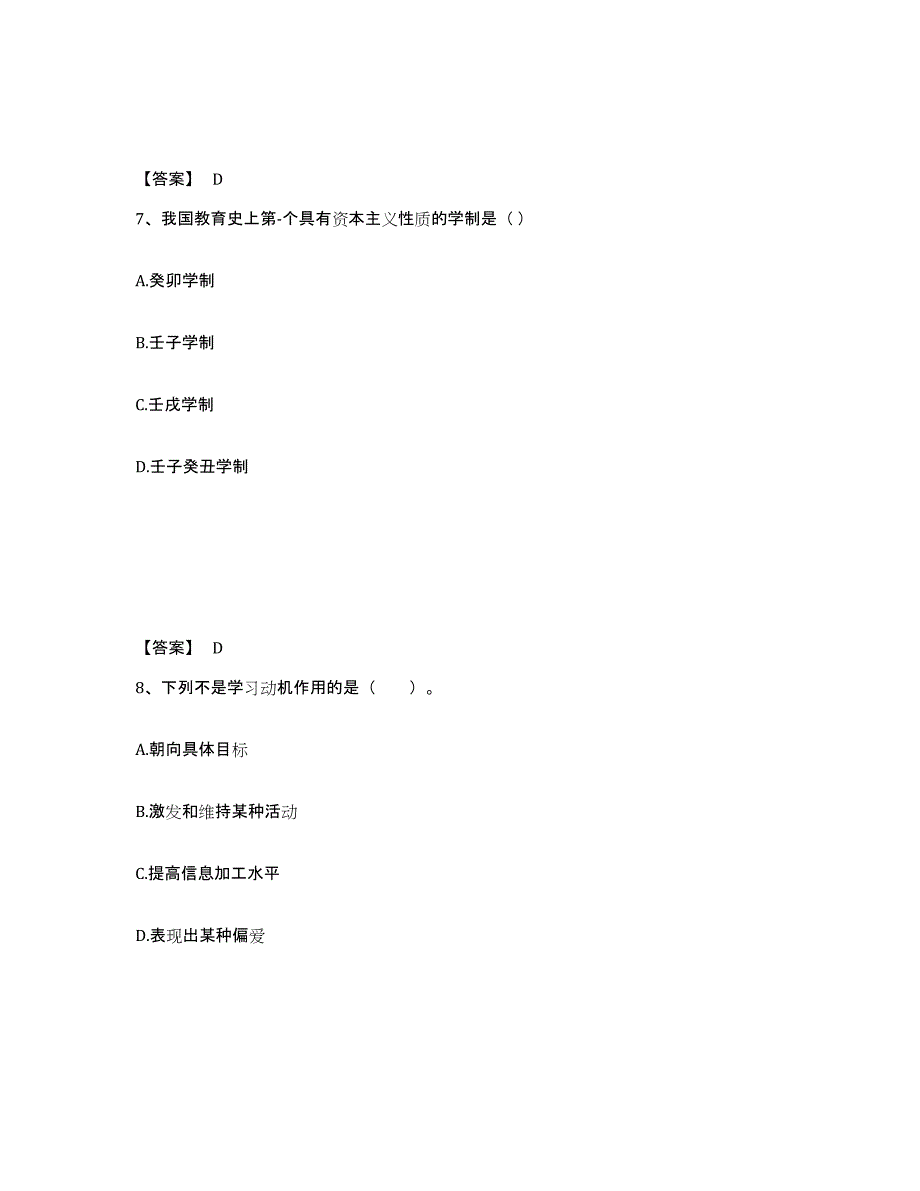 【答案】 D

7、我国教育史上第-个具有资本主义性质的学制是（）

A.癸卯学制

B.壬子学制

C.壬戌学制

D.壬子癸丑学制

【答案】 D

8、下列不是学习动机作用的是（　　）。

A.朝向具体目标

B.激发和维持某种活动

C.提高信息加工水平

D.表现出某种偏爱